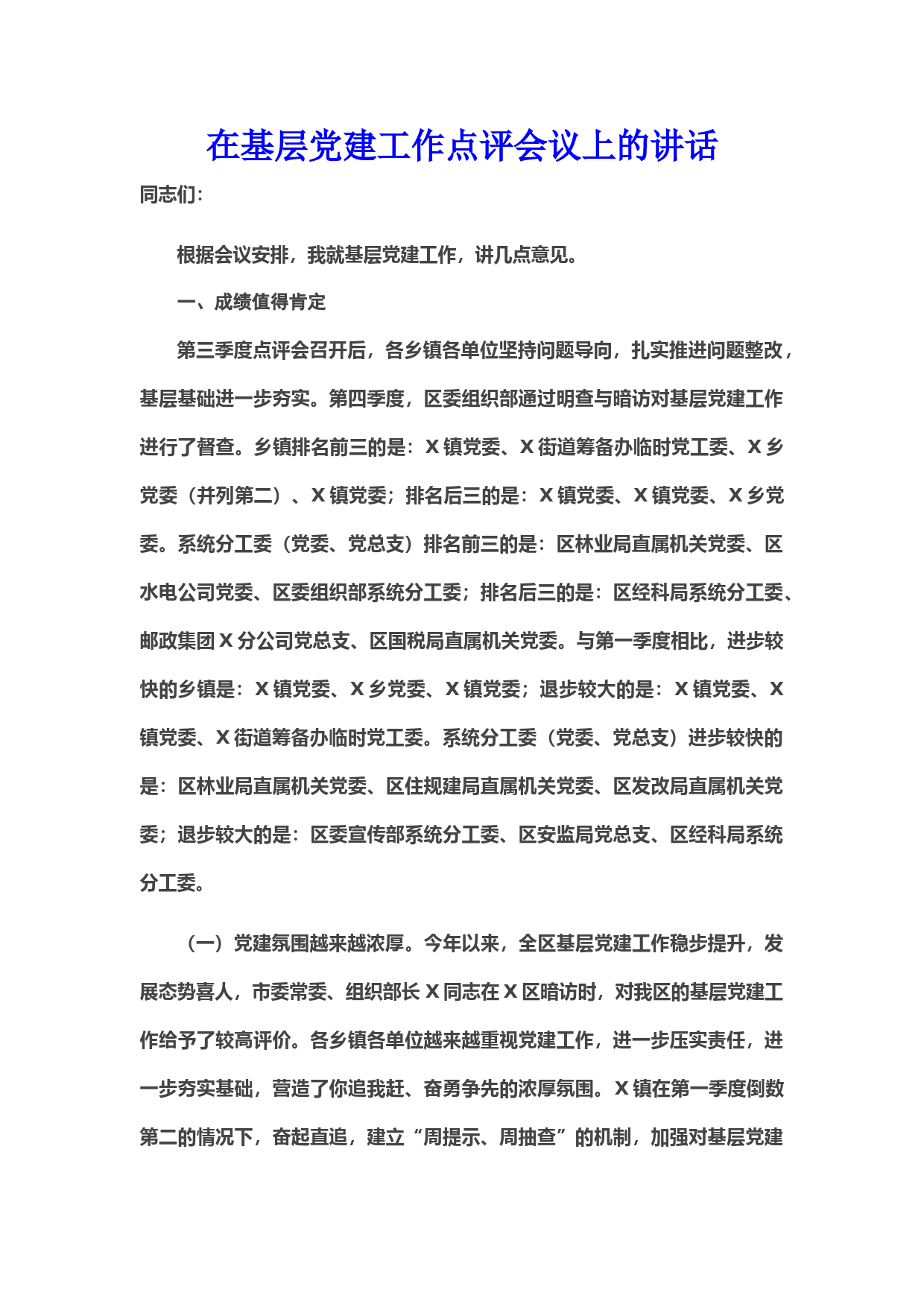 在基层党建工作点评会议上的讲话

同志们：

根据会议安排，我就基层党建工作，讲几点意见。

一、成绩值得肯定

第三季度点评会召开后，各乡镇各单位坚持问题导向，扎实推进问题整改，基层基础进一步夯实。第四季度，区委组织部通过明查与暗访对基层党建工作进行了督查。乡镇排名前三的是：X镇党委、X街道筹备办临时党工委、X乡党委（并列第二）、X镇党委；排名后三的是：X镇党委、X镇党委、X乡党委。系统分工委（党委、党总支）排名前三的是：区林业局直属机关党委、区水电公司党委、区委组织部系统分工委；排名后三的是：区经科局系统分工委、邮政集团X分公司党总支、区国税局直属机关党委。与第一季度相比，进步较快的乡镇是：X镇党委、X乡党委、X镇党委；退步较大的是：X镇党委、X镇党委、X街道筹备办临时党工委。系统分工委（党委、党总支）进步较快的是：区林业局直属机关党委、区住规建局直属机关党委、区发改局直属机关党委；退步较大的是：区委宣传部系统分工委、区安监局党总支、区经科局系统分工委。

（一）党建氛围越来越浓厚。今年以来，全区基层党建工作稳步提升，发展态势喜人，市委常委、组织部长X同志在X区暗访时，对我区的基层党建工作给予了较高评价。各乡镇各单位越来越重视党建工作，进一步压实责任，进一步夯实基础，营造了你追我赶、奋勇争先的浓厚氛围。X镇在第一季度倒数第二的情况下，奋起直追，建立“周提示、周抽查”的机制，加强对基层党建